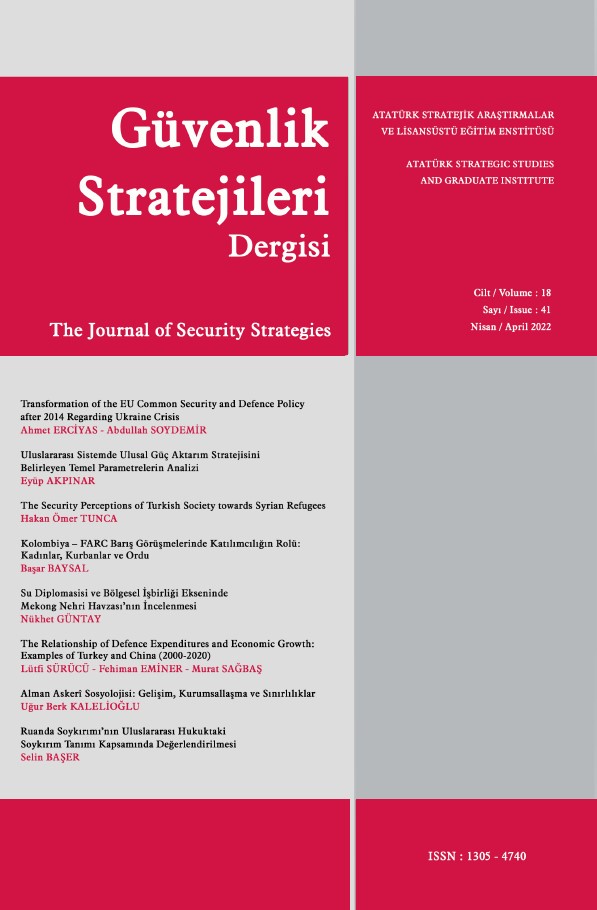 Güvenlik Stratejileri Dergisi

The Journal of Security Strategies

ATATÜRK STRATEJİK ARAŞTIRMALAR VE LİSANSÜSTÜ EĞİTİM ENSTİTÜSÜ

ATATÜRK STRATEGIC STUDIES AND GRADUATE INSTITUTE

Cilt / Volume : 18
Sayı / Issue : 41
Nisan / April 2022

Transformation of the EU Common Security and Defence Policy after 2014 Regarding Ukraine Crisis
Ahmet ERCİYAS - Abdullah SOYDEMİR

Uluslararası Sistemde Ulusal Güç Aktarım Stratejisini Belirleyen Temel Parametrelerin Analizi
Eyüp AKPINAR

The Security Perceptions of Turkish Society towards Syrian Refugees
Hakan Ömer TUNCA

Kolombiya – FARC Barış Görüşmelerinde Katılımcılığın Rolü: Kadınlar, Kurbanlar ve Ordu
Başar BAYSAL

Su Diplomasisi ve Bölgesel İşbirliği Ekseninde Mekong Nehri Havzası'nın İncelenmesi
Nükhet GÜNTAY

The Relationship of Defence Expenditures and Economic Growth: Examples of Turkey and China (2000-2020)
Lütfi SÜRÜCÜ - Fehiman EMİNER - Murat SAĞBAŞ

Alman Askerî Sosyolojisi: Gelişim, Kurumsallaşma ve Sınırlılıklar
Uğur Berk KALELİOĞLU

Ruanda Soykırımı'nın Uluslararası Hukuktaki Soykırım Tanımı Kapsamında Değerlendirilmesi
Selin BAŞER

ISSN : 1305 - 4740